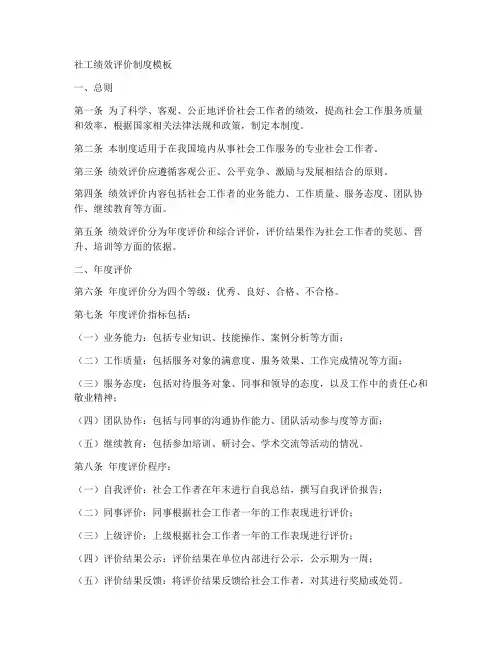 社工绩效评价制度模板

一、总则

第一条 为了科学、客观、公正地评价社会工作者的绩效，提高社会工作服务质量和效率，根据国家相关法律法规和政策，制定本制度。

第二条 本制度适用于在我国境内从事社会工作服务的专业社会工作者。

第三条 绩效评价应遵循客观公正、公平竞争、激励与发展相结合的原则。

第四条 绩效评价内容包括社会工作者的业务能力、工作质量、服务态度、团队协作、继续教育等方面。

第五条 绩效评价分为年度评价和综合评价，评价结果作为社会工作者的奖惩、晋升、培训等方面的依据。

二、年度评价

第六条 年度评价分为四个等级：优秀、良好、合格、不合格。

第七条 年度评价指标包括：

（一）业务能力：包括专业知识、技能操作、案例分析等方面；

（二）工作质量：包括服务对象的满意度、服务效果、工作完成情况等方面；

（三）服务态度：包括对待服务对象、同事和领导的态度，以及工作中的责任心和敬业精神；

（四）团队协作：包括与同事的沟通协作能力、团队活动参与度等方面；

（五）继续教育：包括参加培训、研讨会、学术交流等活动的情况。

第八条 年度评价程序：

（一）自我评价：社会工作者在年末进行自我总结，撰写自我评价报告；

（二）同事评价：同事根据社会工作者一年的工作表现进行评价；

（三）上级评价：上级根据社会工作者一年的工作表现进行评价；

（四）评价结果公示：评价结果在单位内部进行公示，公示期为一周；

（五）评价结果反馈：将评价结果反馈给社会工作者，对其进行奖励或处罚。